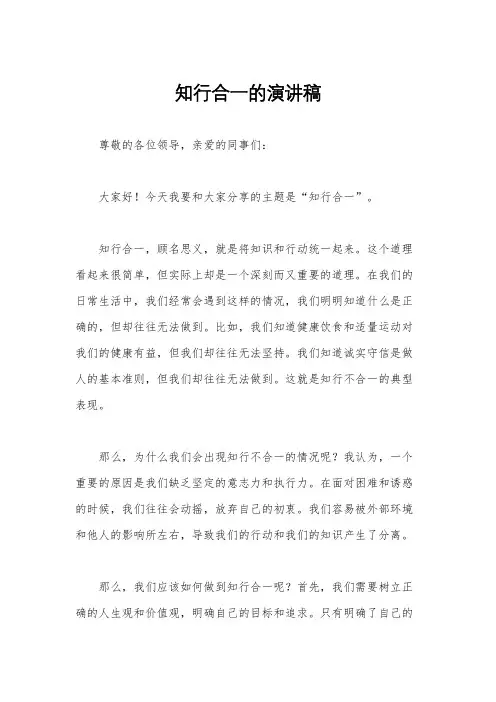 知行合一的演讲稿

尊敬的各位领导，亲爱的同事们：

大家好！今天我要和大家分享的主题是“知行合一”。

知行合一，顾名思义，就是将知识和行动统一起来。这个道理看起来很简单，但实际上却是一个深刻而又重要的道理。在我们的日常生活中，我们经常会遇到这样的情况，我们明明知道什么是正确的，但却往往无法做到。比如，我们知道健康饮食和适量运动对我们的健康有益，但我们却往往无法坚持。我们知道诚实守信是做人的基本准则，但我们却往往无法做到。这就是知行不合一的典型表现。

那么，为什么我们会出现知行不合一的情况呢？我认为，一个重要的原因是我们缺乏坚定的意志力和执行力。在面对困难和诱惑的时候，我们往往会动摇，放弃自己的初衷。我们容易被外部环境和他人的影响所左右，导致我们的行动和我们的知识产生了分离。

那么，我们应该如何做到知行合一呢？首先，我们需要树立正确的人生观和价值观，明确自己的目标和追求。只有明确了自己的